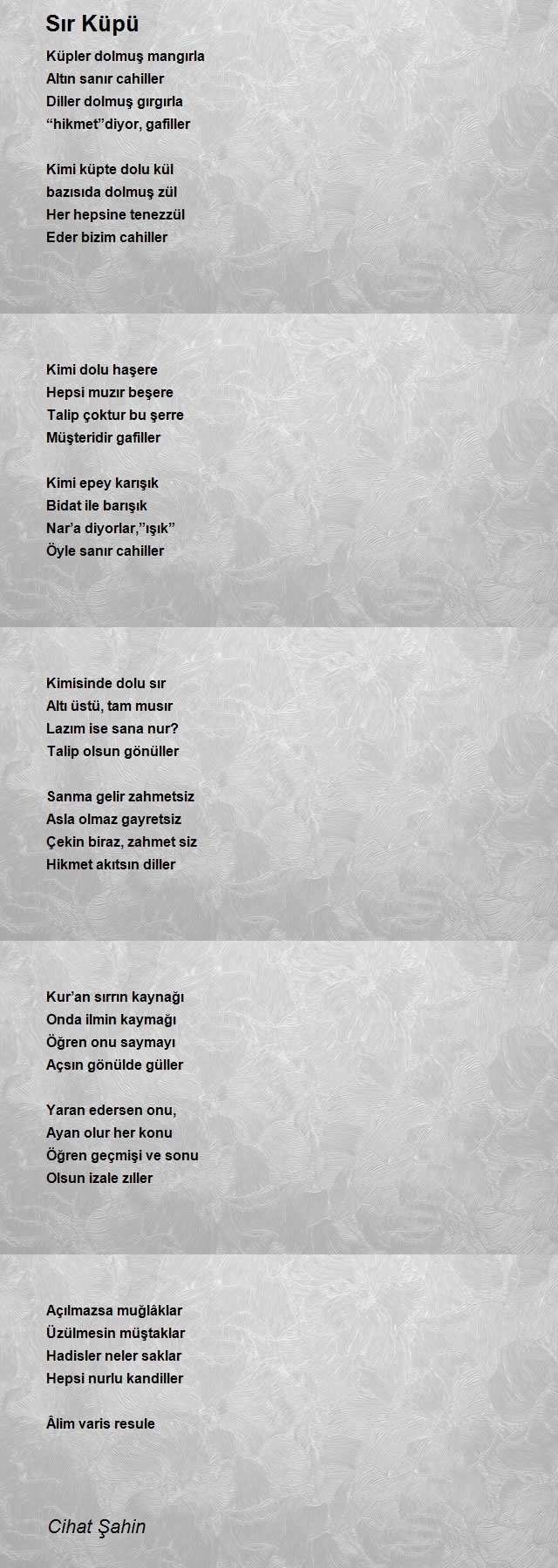 Sır Küpü

Küpler dolmuş mangırla
Altın sanır cahiller
Diller dolmuş gırgırla
“hikmet”diyor, gafiller

Kimi küpte dolu kül
bazısıda dolmuş zül
Her hepsine tenezzül
Eder bizim cahiller

Kimi dolu haşere
Hepsi muzır beşere
Talip çoktur bu şerre
Müşteridir gafiller

Kimi epey karışık
Bidat ile barışık
Nar’a diyorlar,”ışık”
Öyle sanır cahiller

Kimisinde dolu sır
Altı üstü, tam musır
Lazım ise sana nur?
Talip olsun gönüller

Sanma gelir zahmetsiz
Asla olmaz gayretsiz
Çekin biraz, zahmet siz
Hikmet akıtsın diller

Kur’an sırrın kaynağı
Onda ilmin kaymağı
Öğren onu saymayı
Açsın gönülde güller

Yaran edersen onu,
Ayan olur her konu
Öğren geçmişi ve sonu
Olsun izale zıller

Açılmazsa muğlâklar
Üzülmesin müştaklar
Hadisler neler saklar
Hepsi nurlu kandiller

Âlim varis resule

Cihat Şahin